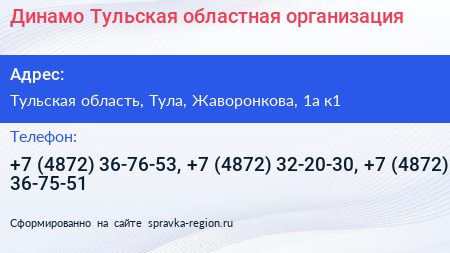 Динамо Тульская областная организация

Адрес:

Тульская область, Тула, Жаворонкова, 1а к1

Телефон:

+7 (4872) 36-76-53, +7 (4872) 32-20-30, +7 (4872) 36-75-51

Сформированно на сайте spravka-region.ru